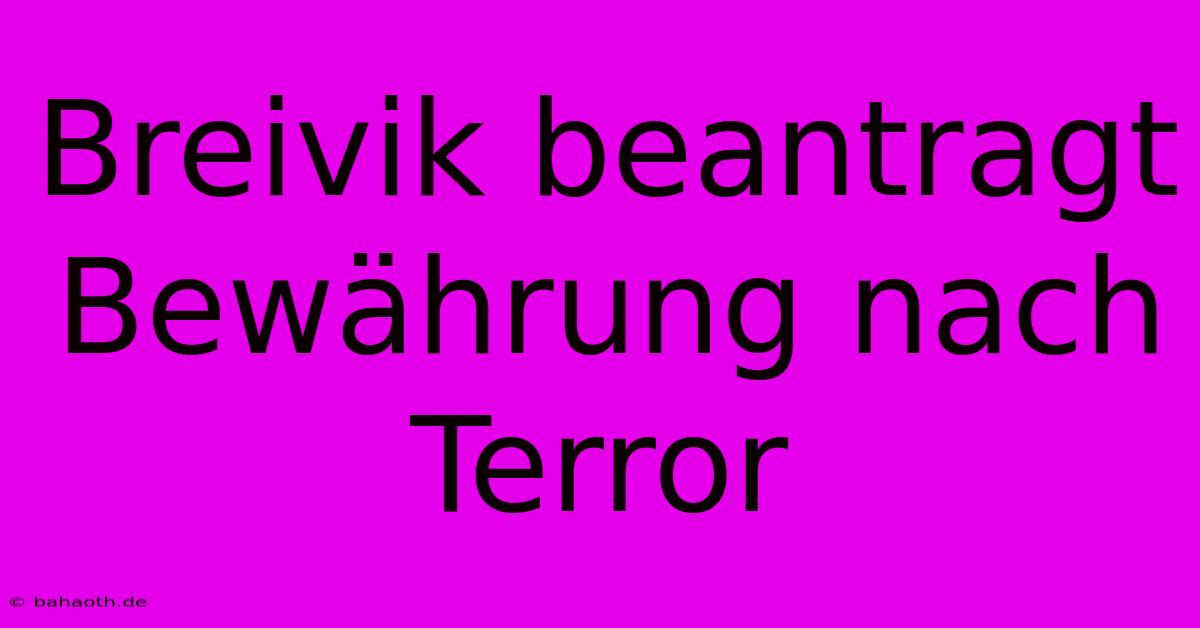 Breivik beantragt Bewährung nach Terror

© bahaoth.de